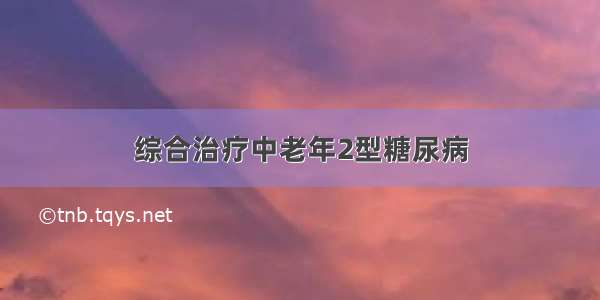 综合治疗中老年2型糖尿病

©tnb.tqys.net